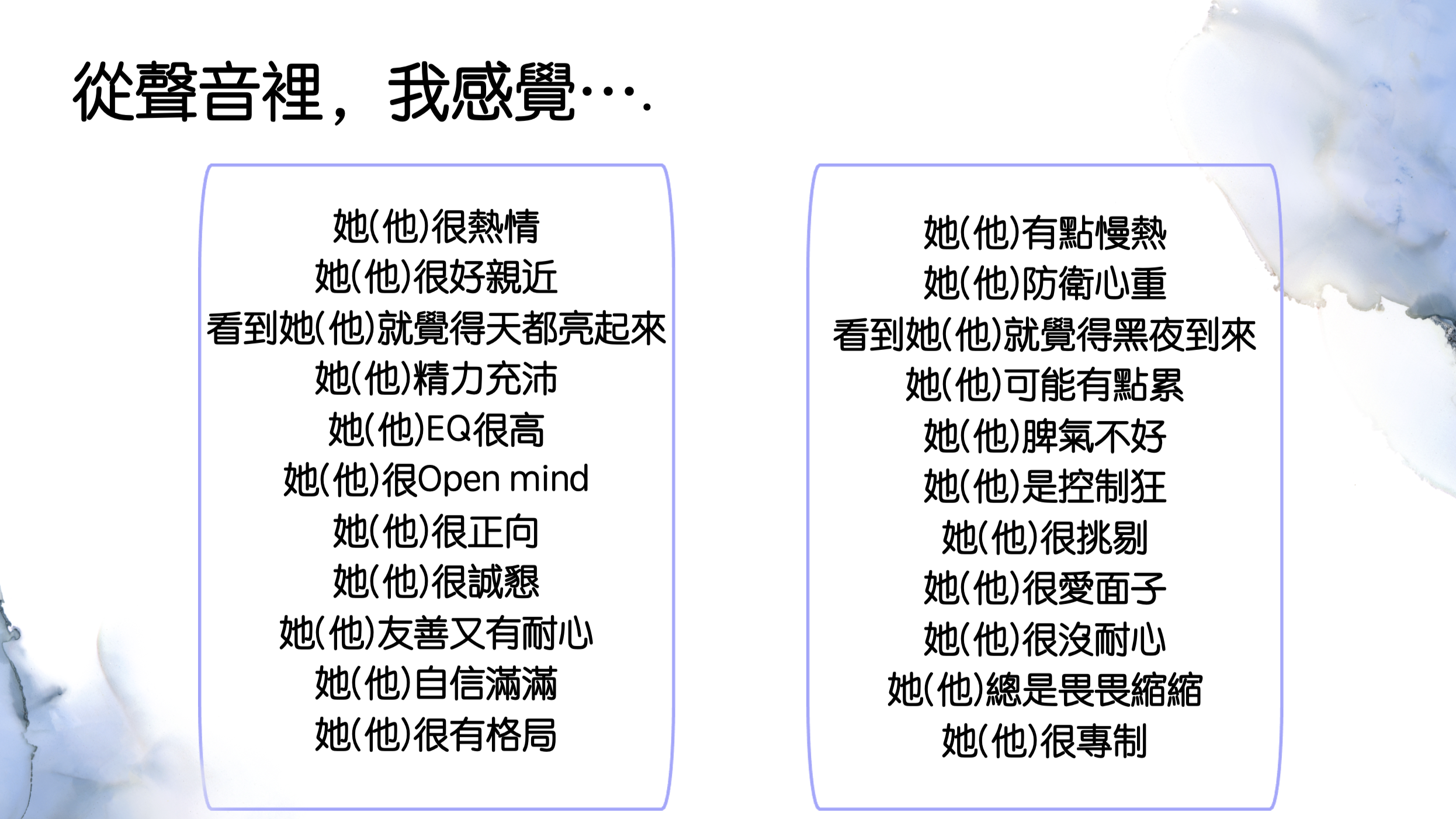 從聲音裡，我感覺….

她(他)很熱情
她(他)很好親近
看到她(他)就覺得天都亮起來
她(他)精力充沛
她(他)EQ很高
她(他)很Open mind
她(他)很正向
她(他)很誠懇
她(他)友善又有耐心
她(他)自信滿滿
她(他)很有格局

她(他)有點慢熱
她(他)防衛心重
看到她(他)就覺得黑夜到來
她(他)可能有點累
她(他)脾氣不好
她(他)是控制狂
她(他)很挑剔
她(他)很愛面子
她(他)很沒耐心
她(他)總是畏畏縮縮
她(他)很專制